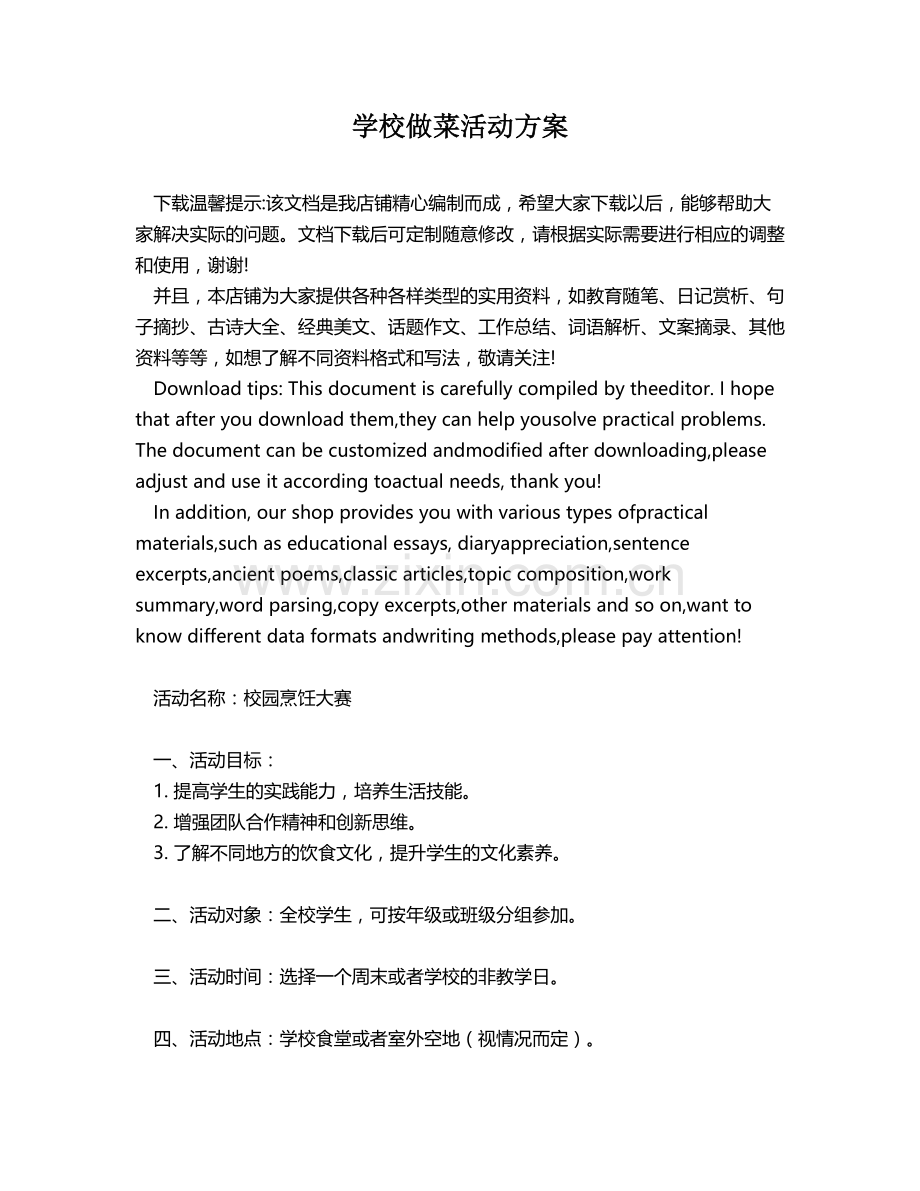 学校做菜活动方案

下载温馨提示:该文档是我店铺精心编制而成，希望大家下载以后，能够帮助大家解决实际的问题。文档下载后可定制随意修改，请根据实际需要进行相应的调整和使用，谢谢!

并且，本店铺为大家提供各种各样类型的实用资料，如教育随笔、日记赏析、句子摘抄、古诗大全、经典美文、话题作文、工作总结、词语解析、文案摘录、其他资料等等，如想了解不同资料格式和写法，敬请关注!

Download tips: This document is carefully compiled by theeditor. I hope that after you download them,they can help yousolve practical problems. The document can be customized andmodified after downloading,please adjust and use it according toactual needs, thank you!

In addition, our shop provides you with various types ofpractical materials,such as educational essays, diaryappreciation,sentence excerpts,ancient poems,classic articles,topic composition,work summary,word parsing,copy excerpts,other materials and so on,want to know different data formats andwriting methods,please pay attention!

活动名称：校园烹饪大赛

一、活动目标：
1.提高学生的实践能力，培养生活技能。
2.增强团队合作精神和创新思维。
3.了解不同地方的饮食文化，提升学生的文化素养。

二、活动对象：全校学生，可按年级或班级分组参加。

三、活动时间：选择一个周末或者学校的非教学日。

四、活动地点：学校食堂或者室外空地（视情况而定）。

www.zixin.com.cn